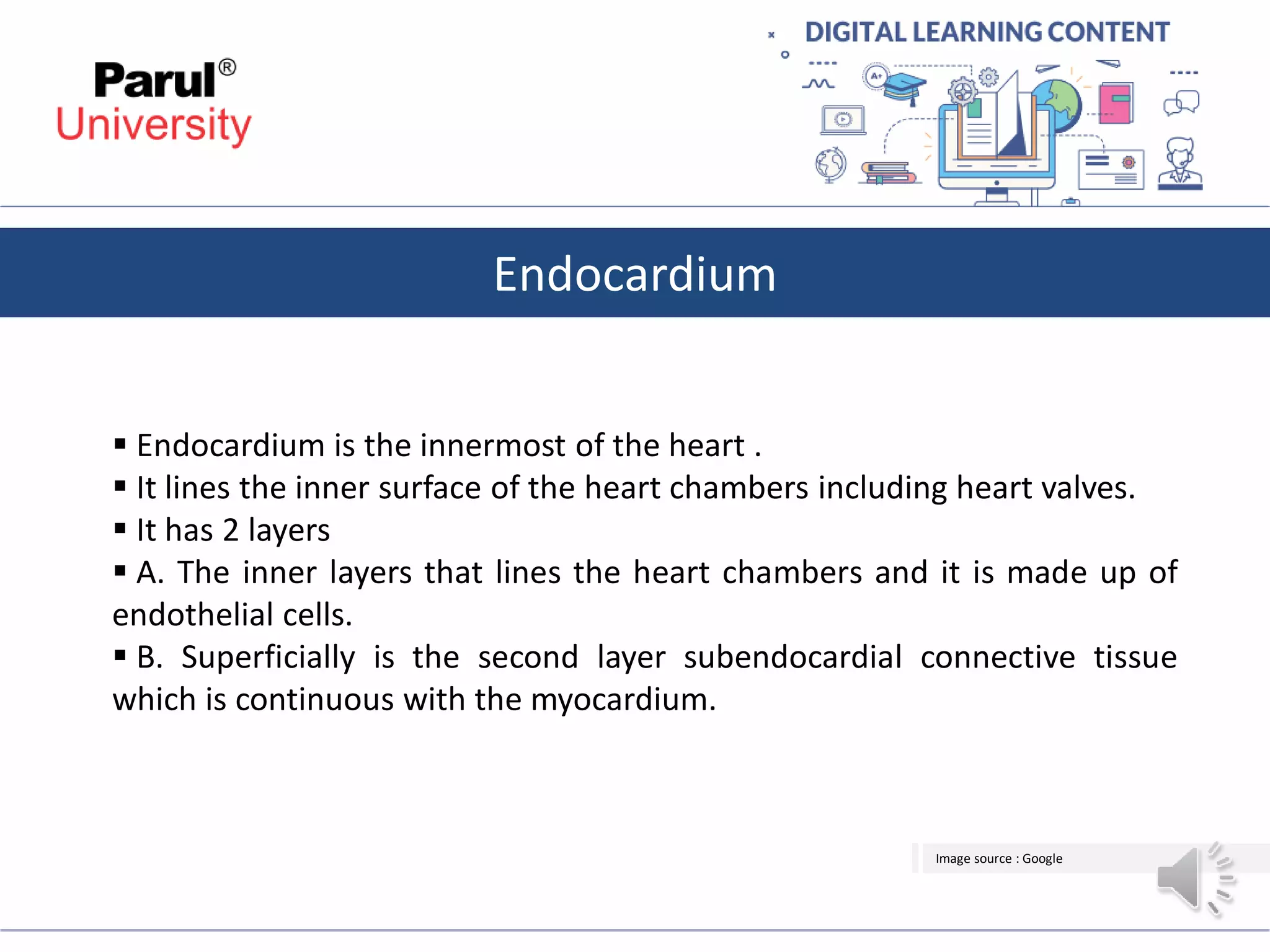 Parul® University

DIGITAL LEARNING CONTENT

A+

Endocardium

▪ Endocardium is the innermost of the heart .
▪ It lines the inner surface of the heart chambers including heart valves.
▪ It has 2 layers
▪ A. The inner layers that lines the heart chambers and it is made up of endothelial cells.
▪ B. Superficially is the second layer subendocardial connective tissue which is continuous with the myocardium.

Image source : Google